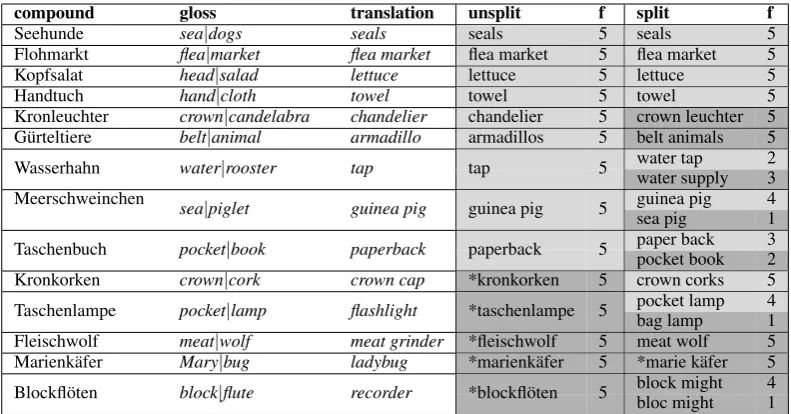 | compound | gloss | translation | unsplit | f | split | f |
|---|---|---|---|---|---|---|
| Seehunde | sea\|dogs | seals | seals | 5 | seals | 5 |
| Flohmarkt | flea\|market | flea market | flea market | 5 | flea market | 5 |
| Kopfsalat | head\|salad | lettuce | lettuce | 5 | lettuce | 5 |
| Handtuch | hand\|cloth | towel | towel | 5 | towel | 5 |
| Kronleuchter | crown\|candelabra | chandelier | chandelier | 5 | crown leuchter | 5 |
| Gürteltiere | belt\|animal | armadillo | armadillos | 5 | belt animals | 5 |
| Wasserhahn | water\|rooster | tap | tap | 5 | water tap | 2 |
| | | | | | water supply | 3 |
| Meerschweinchen | sea\|piglet | guinea pig | guinea pig | 5 | guinea pig | 4 |
| | | | | | sea pig | 1 |
| Taschenbuch | pocket\|book | paperback | paperback | 5 | paper back | 3 |
| | | | | | pocket book | 2 |
| Kronkorken | crown\|cork | crown cap | *kronkorken | 5 | crown corks | 5 |
| Taschenlampe | pocket\|lamp | flashlight | *taschenlampe | 5 | pocket lamp | 4 |
| | | | | | bag lamp | 1 |
| Fleischwolf | meat\|wolf | meat grinder | *fleischwolf | 5 | meat wolf | 5 |
| Marienkäfer | Mary\|bug | ladybug | *marienkäfer | 5 | *marie käfer | 5 |
| Blockflöten | block\|flute | recorder | *blockflöten | 5 | block might | 4 |
| | | | | | bloc might | 1 |